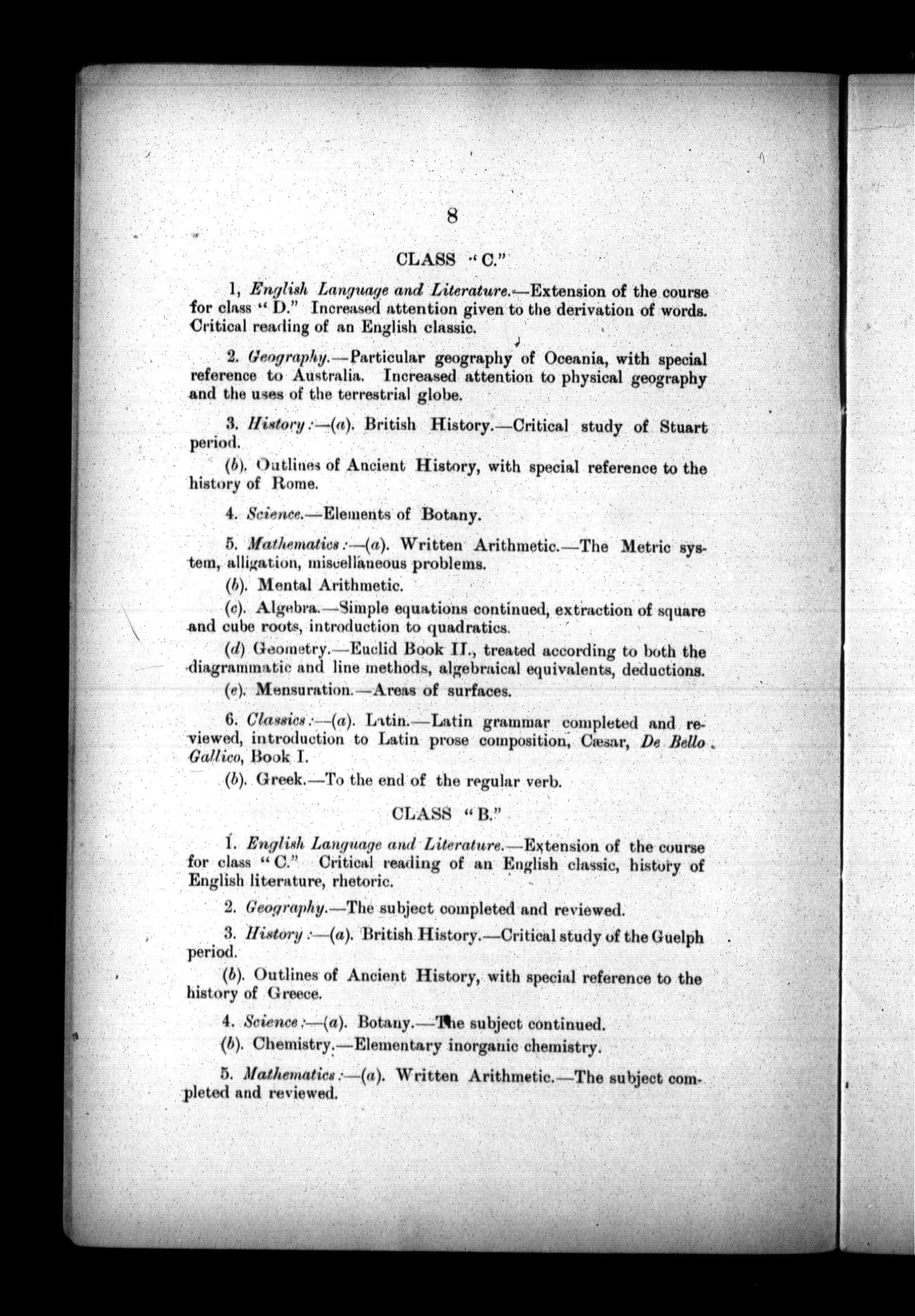 8

CLASS "C."

1, English Language and Literature.—Extension of the course for class "D." Increased attention given to the derivation of words. Critical reading of an English classic.

2. Geography.—Particular geography of Oceania, with special reference to Australia. Increased attention to physical geography and the uses of the terrestrial globe.

3. History:—(a). British History.—Critical study of Stuart period.

(b). Outlines of Ancient History, with special reference to the history of Rome.

4. Science.—Elements of Botany.

5. Mathematics:—(a). Written Arithmetic.—The Metric system, alligation, miscellaneous problems.

(b). Mental Arithmetic.

(c). Algebra.—Simple equations continued, extraction of square and cube roots, introduction to quadratics.

(d) Geometry.—Euclid Book II., treated according to both the diagrammatic and line methods, algebraical equivalents, deductions.

(e). Mensuration.—Areas of surfaces.

6. Classics:—(a). Latin.—Latin grammar completed and reviewed, introduction to Latin prose composition, Cæsar, De Bello Gallico, Book I.

(b). Greek.—To the end of the regular verb.

CLASS "B."

1. English Language and Literature.—Extension of the course for class "C." Critical reading of an English classic, history of English literature, rhetoric.

2. Geography.—The subject completed and reviewed.

3. History:—(a). British History.—Critical study of the Guelph period.

(b). Outlines of Ancient History, with special reference to the history of Greece.

4. Science:—(a). Botany.—The subject continued.

(b). Chemistry.—Elementary inorganic chemistry.

5. Mathematics:—(a). Written Arithmetic.—The subject completed and reviewed.